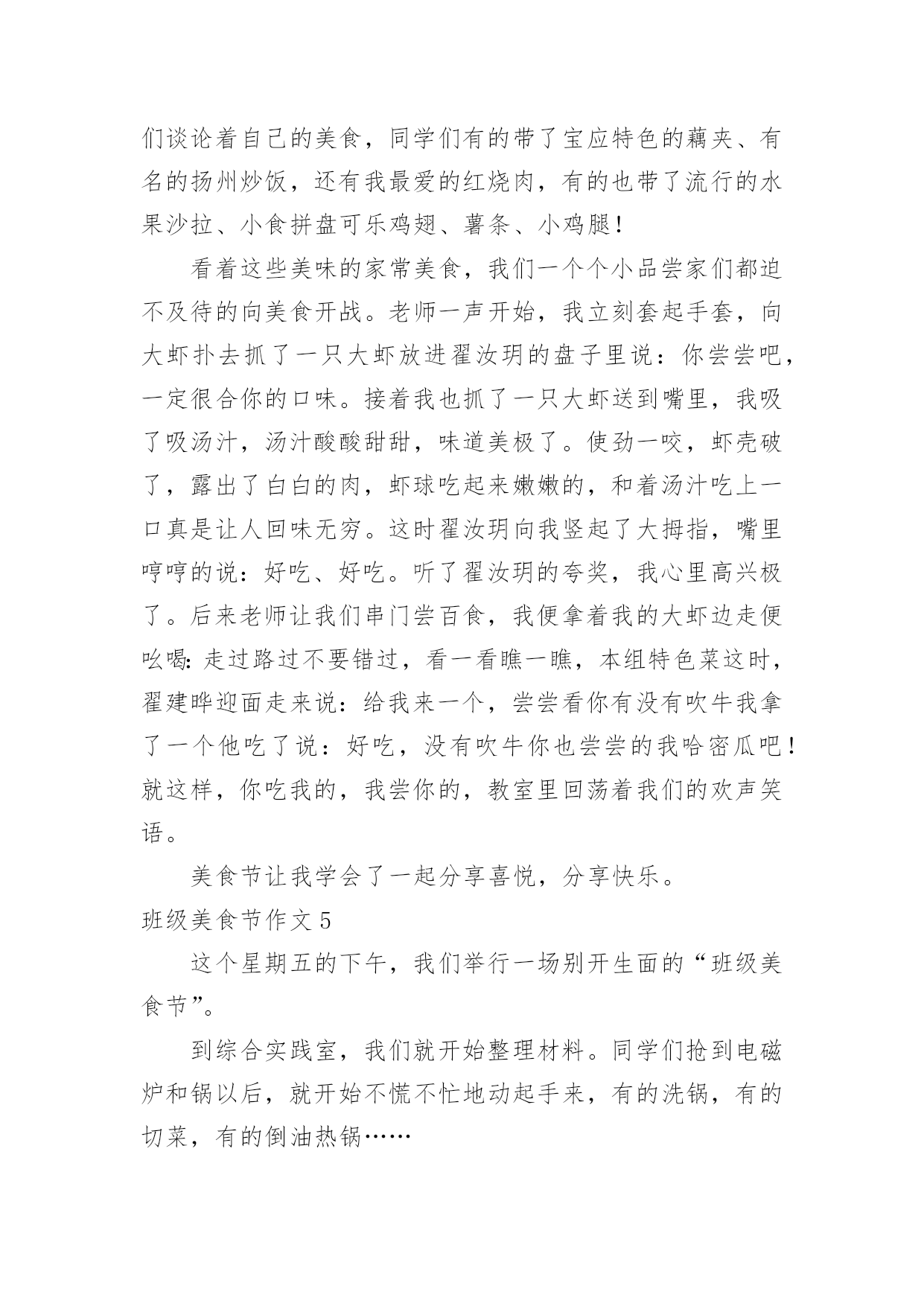 们谈论着自己的美食，同学们有的带了宝应特色的藕夹、有名的扬州炒饭，还有我最爱的红烧肉，有的也带了流行的水果沙拉、小食拼盘可乐鸡翅、薯条、小鸡腿！

看着这些美味的家常美食，我们一个个小品尝家们都迫不及待的向美食开战。老师一声开始，我立刻套起手套，向大虾扑去抓了一只大虾放进翟汝玥的盘子里说：你尝尝吧，一定很合你的口味。接着我也抓了一只大虾送到嘴里，我吸了吸汤汁，汤汁酸酸甜甜，味道美极了。使劲一咬，虾壳破了，露出了白白的肉，虾球吃起来嫩嫩的，和着汤汁吃上一口真是让人回味无穷。这时翟汝玥向我竖起了大拇指，嘴里哼哼的说：好吃、好吃。听了翟汝玥的夸奖，我心里高兴极了。后来老师让我们串门尝百食，我便拿着我的大虾边走便吆喝：走过路过不要错过，看一看瞧一瞧，本组特色菜这时，翟建晔迎面走来说：给我来一个，尝尝看你有没有吹牛我拿了一个他吃了说：好吃，没有吹牛你也尝尝的我哈密瓜吧！就这样，你吃我的，我尝你的，教室里回荡着我们的欢声笑语。

美食节让我学会了一起分享喜悦，分享快乐。

班级美食节作文 5

这个星期五的下午，我们举行一场别开生面的“班级美食节”。

到综合实践室，我们就开始整理材料。同学们抢到电磁炉和锅以后，就开始不慌不忙地动起手来，有的洗锅，有的切菜，有的倒油热锅……